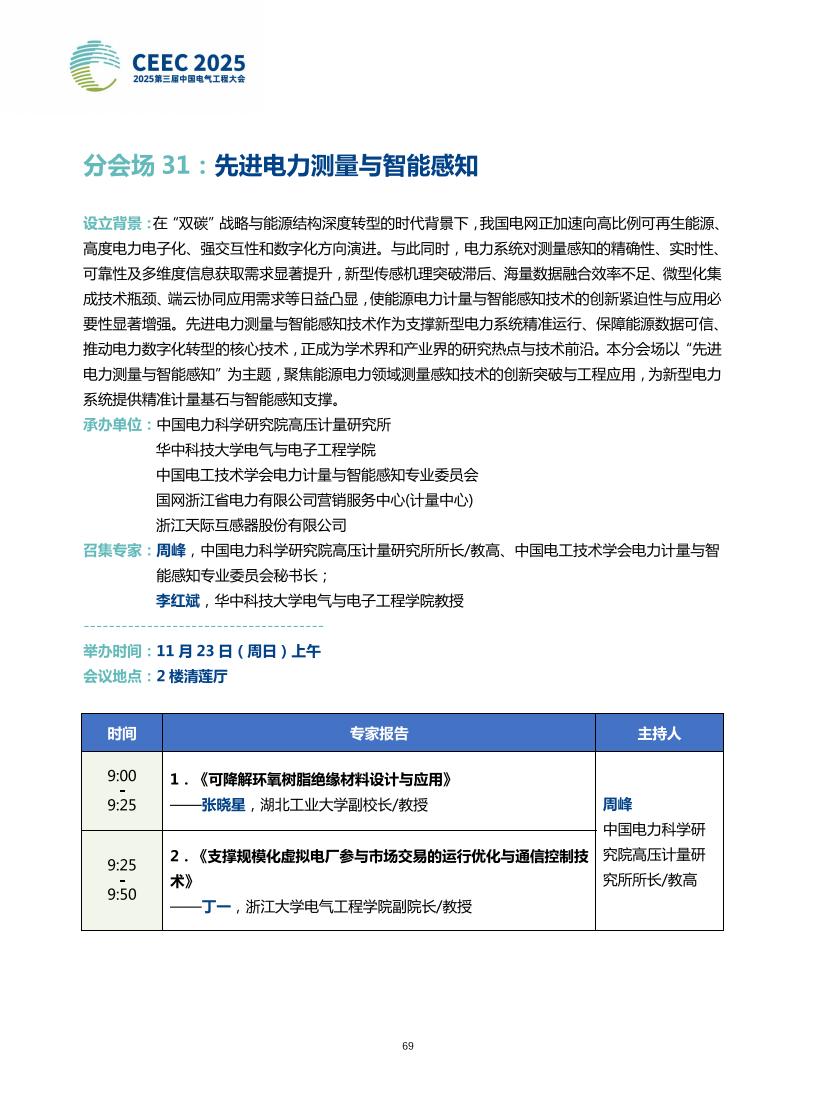 CEEC 2025
2025第三届中国电气工程大会

分会场 31：先进电力测量与智能感知

设立背景：在“双碳”战略与能源结构深度转型的时代背景下，我国电网正加速向高比例可再生能源、高度电力电子化、强交互性和数字化方向演进。与此同时，电力系统对测量感知的精确性、实时性、可靠性及多维度信息获取需求显著提升，新型传感机理突破滞后、海量数据融合效率不足、微型化集成技术瓶颈、端云协同应用需求等日益凸显，使能源电力计量与智能感知技术的创新紧迫性与应用必要性显著增强。先进电力测量与智能感知技术作为支撑新型电力系统精准运行、保障能源数据可信、推动电力数字化转型的核心技术，正成为学术界和产业界的研究热点与技术前沿。本分会场以“先进电力测量与智能感知”为主题，聚焦能源电力领域测量感知技术的创新突破与工程应用，为新型电力系统提供精准计量基石与智能感知支撑。

承办单位：中国电力科学研究院高压计量研究所
华中科技大学电气与电子工程学院
中国电工技术学会电力计量与智能感知专业委员会
国网浙江省电力有限公司营销服务中心(计量中心)
浙江天际互感器股份有限公司

召集专家：周峰，中国电力科学研究院高压计量研究所所长/教高、中国电工技术学会电力计量与智能感知专业委员会秘书长；
李红斌，华中科技大学电气与电子工程学院教授

举办时间：11 月 23 日（周日）上午
会议地点：2 楼清莲厅

| 时间 | 专家报告 | 主持人 |
|---|---|---|
| 9:00 - 9:25 | 1．《可降解环氧树脂绝缘材料设计与应用》 ——张晓星，湖北工业大学副校长/教授 | 周峰 中国电力科学研究院高压计量研究所所长/教高 |
| 9:25 - 9:50 | 2．《支撑规模化虚拟电厂参与市场交易的运行优化与通信控制技术》 ——丁一，浙江大学电气工程学院副院长/教授 | |

69